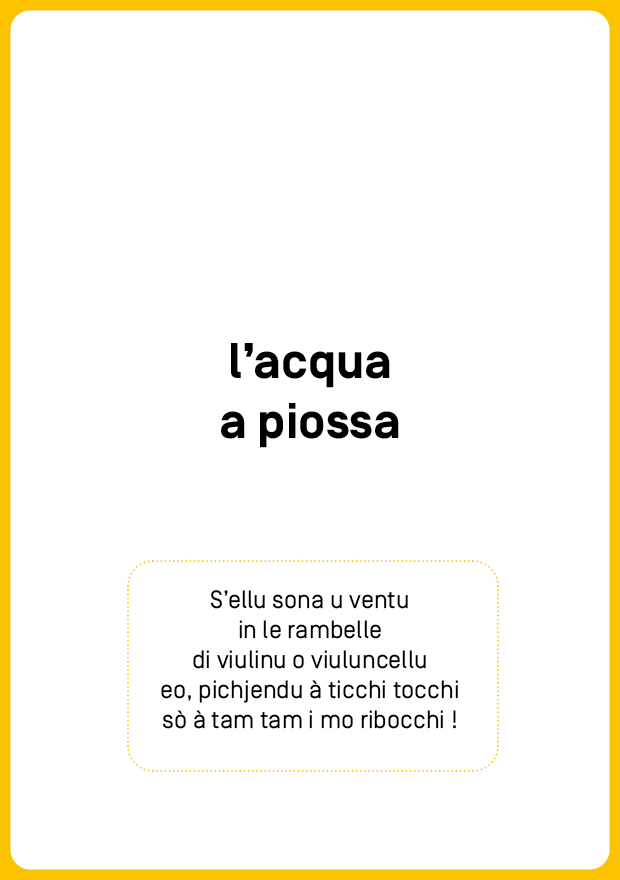 l'acqua
a piossa

S'ellu sona u ventu
in le rambelle
di viulinu o viuluncellu
eo, pichjendu à ticchi tocchi
sò à tam tam i mo ribocchi !